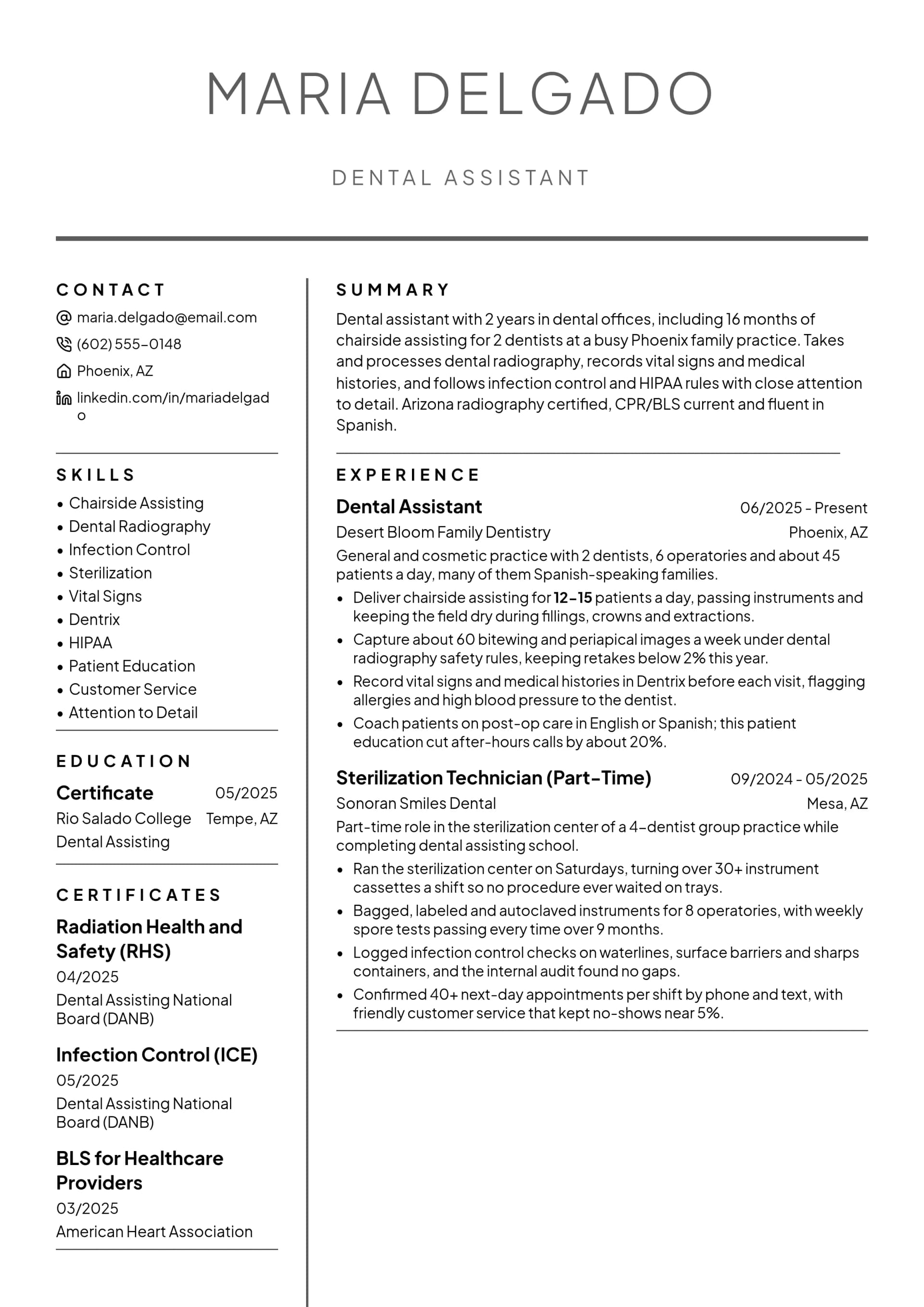 MARIA DELGADO

DENTAL ASSISTANT

CONTACT

maria.delgado@email.com

(602) 555-0148

Phoenix, AZ

linkedin.com/in/mariadelgado

SKILLS

• Chairside Assisting
• Dental Radiography
• Infection Control
• Sterilization
• Vital Signs
• Dentrix
• HIPAA
• Patient Education
• Customer Service
• Attention to Detail

EDUCATION

Certificate 05/2025
Rio Salado College Tempe, AZ
Dental Assisting

CERTIFICATES

Radiation Health and Safety (RHS)
04/2025
Dental Assisting National Board (DANB)

Infection Control (ICE)
05/2025
Dental Assisting National Board (DANB)

BLS for Healthcare Providers
03/2025
American Heart Association

SUMMARY

Dental assistant with 2 years in dental offices, including 16 months of chairside assisting for 2 dentists at a busy Phoenix family practice. Takes and processes dental radiography, records vital signs and medical histories, and follows infection control and HIPAA rules with close attention to detail. Arizona radiography certified, CPR/BLS current and fluent in Spanish.

EXPERIENCE

Dental Assistant 06/2025 - Present
Desert Bloom Family Dentistry Phoenix, AZ
General and cosmetic practice with 2 dentists, 6 operatories and about 45 patients a day, many of them Spanish-speaking families.
• Deliver chairside assisting for 12-15 patients a day, passing instruments and keeping the field dry during fillings, crowns and extractions.
• Capture about 60 bitewing and periapical images a week under dental radiography safety rules, keeping retakes below 2% this year.
• Record vital signs and medical histories in Dentrix before each visit, flagging allergies and high blood pressure to the dentist.
• Coach patients on post-op care in English or Spanish; this patient education cut after-hours calls by about 20%.

Sterilization Technician (Part-Time) 09/2024 - 05/2025
Sonoran Smiles Dental Mesa, AZ
Part-time role in the sterilization center of a 4-dentist group practice while completing dental assisting school.
• Ran the sterilization center on Saturdays, turning over 30+ instrument cassettes a shift so no procedure ever waited on trays.
• Bagged, labeled and autoclaved instruments for 8 operatories, with weekly spore tests passing every time over 9 months.
• Logged infection control checks on waterlines, surface barriers and sharps containers, and the internal audit found no gaps.
• Confirmed 40+ next-day appointments per shift by phone and text, with friendly customer service that kept no-shows near 5%.